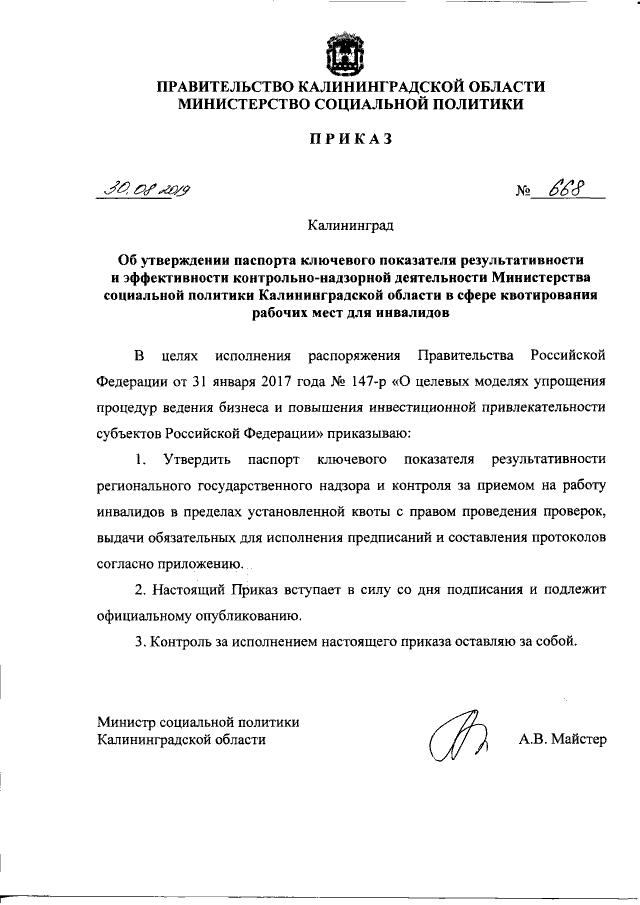 ПРАВИТЕЛЬСТВО КАЛИНИНГРАДСКОЙ ОБЛАСТИ
МИНИСТЕРСТВО СОЦИАЛЬНОЙ ПОЛИТИКИ

ПРИКАЗ

30.08.2019 № 668

Калининград

Об утверждении паспорта ключевого показателя результативности и эффективности контрольно-надзорной деятельности Министерства социальной политики Калининградской области в сфере квотирования рабочих мест для инвалидов

В целях исполнения распоряжения Правительства Российской Федерации от 31 января 2017 года № 147-р «О целевых моделях упрощения процедур ведения бизнеса и повышения инвестиционной привлекательности субъектов Российской Федерации» приказываю:

1. Утвердить паспорт ключевого показателя результативности регионального государственного надзора и контроля за приемом на работу инвалидов в пределах установленной квоты с правом проведения проверок, выдачи обязательных для исполнения предписаний и составления протоколов согласно приложению.

2. Настоящий Приказ вступает в силу со дня подписания и подлежит официальному опубликованию.

3. Контроль за исполнением настоящего приказа оставляю за собой.

Министр социальной политики
Калининградской области А.В. Майстер